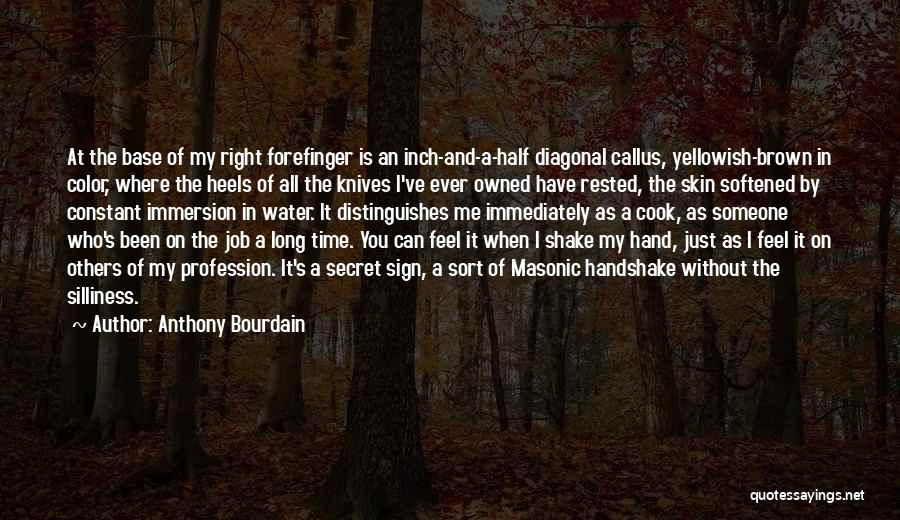 At the base of my right forefinger is an inch-and-a-half diagonal callus, yellowish-brown in color, where the heels of all the knives I've ever owned have rested, the skin softened by constant immersion in water. It distinguishes me immediately as a cook, as someone who's been on the job a long time. You can feel it when I shake my hand, just as I feel it on others of my profession. It's a secret sign, a sort of Masonic handshake without the silliness.

~ Author: Anthony Bourdain

quotessayings.net